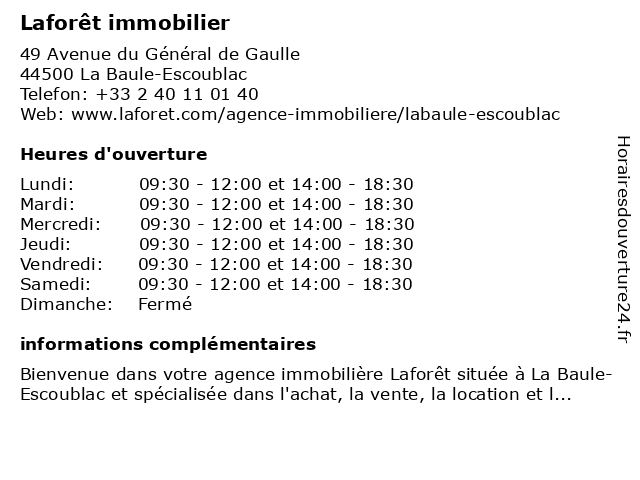 Laforêt immobilier

49 Avenue du Général de Gaulle
44500 La Baule-Escoublac
Telefon: +33 2 40 11 01 40
Web: www.laforet.com/agence-immobiliere/labaule-escoublac

Heures d'ouverture

| | |
|---|---|
| Lundi: | 09:30 - 12:00 et 14:00 - 18:30 |
| Mardi: | 09:30 - 12:00 et 14:00 - 18:30 |
| Mercredi: | 09:30 - 12:00 et 14:00 - 18:30 |
| Jeudi: | 09:30 - 12:00 et 14:00 - 18:30 |
| Vendredi: | 09:30 - 12:00 et 14:00 - 18:30 |
| Samedi: | 09:30 - 12:00 et 14:00 - 18:30 |
| Dimanche: | Fermé |

informations complémentaires

Bienvenue dans votre agence immobilière Laforêt située à La Baule-Escoublac et spécialisée dans l'achat, la vente, la location et l...

Horairesdouverture24.fr